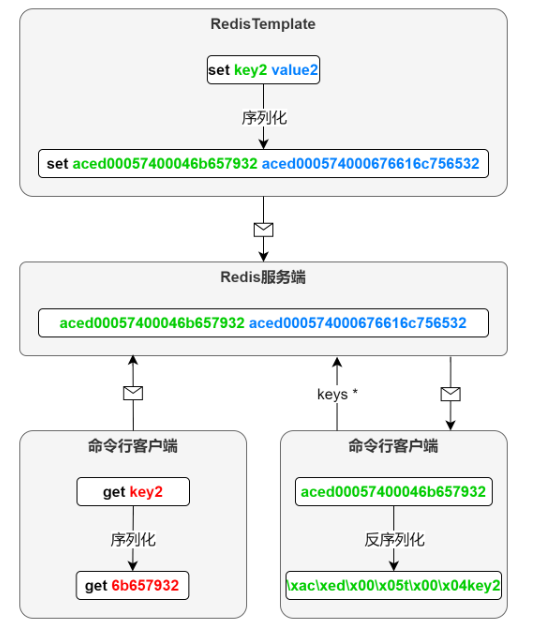 RedisTemplate

set key2 value2

序列化

set aced00057400046b657932 aced000574000676616c756532

Redis服务端

aced00057400046b657932 aced000574000676616c756532

keys *

命令行客户端

get key2

序列化

get 6b657932

命令行客户端

aced00057400046b657932

反序列化

\xac\xed\x00\x05t\x00\x04key2